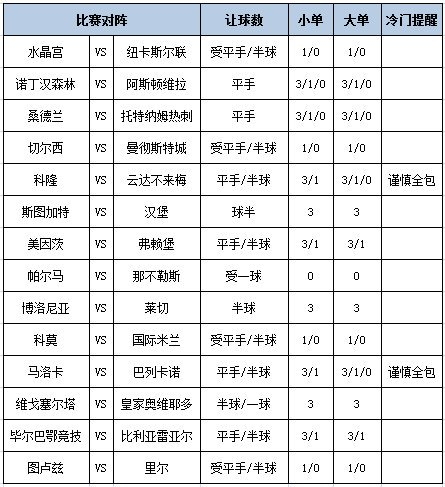 | 比赛对阵 | | | 让球数 | 小单 | 大单 | 冷门提醒 |
|---|---|---|---|---|---|---|
| 水晶宫 | VS | 纽卡斯尔联 | 受平手/半球 | 1/0 | 1/0 | |
| 诺丁汉森林 | VS | 阿斯顿维拉 | 平手 | 3/1/0 | 3/1/0 | |
| 桑德兰 | VS | 托特纳姆热刺 | 平手 | 3/1/0 | 3/1/0 | |
| 切尔西 | VS | 曼彻斯特城 | 受平手/半球 | 1/0 | 1/0 | |
| 科隆 | VS | 云达不来梅 | 平手/半球 | 3/1 | 3/1/0 | 谨慎全包 |
| 斯图加特 | VS | 汉堡 | 球半 | 3 | 3 | |
| 美因茨 | VS | 弗赖堡 | 平手/半球 | 3/1 | 3/1 | |
| 帕尔马 | VS | 那不勒斯 | 受一球 | 0 | 0 | |
| 博洛尼亚 | VS | 莱切 | 半球 | 3 | 3 | |
| 科莫 | VS | 国际米兰 | 受平手/半球 | 1/0 | 1/0 | |
| 马洛卡 | VS | 巴列卡诺 | 平手/半球 | 3/1 | 3/1/0 | 谨慎全包 |
| 维戈塞尔塔 | VS | 皇家奥维耶多 | 半球/一球 | 3 | 3 | |
| 毕尔巴鄂竞技 | VS | 比利亚雷亚尔 | 平手/半球 | 3/1 | 3/1 | |
| 图卢兹 | VS | 里尔 | 受平手/半球 | 1/0 | 1/0 | |